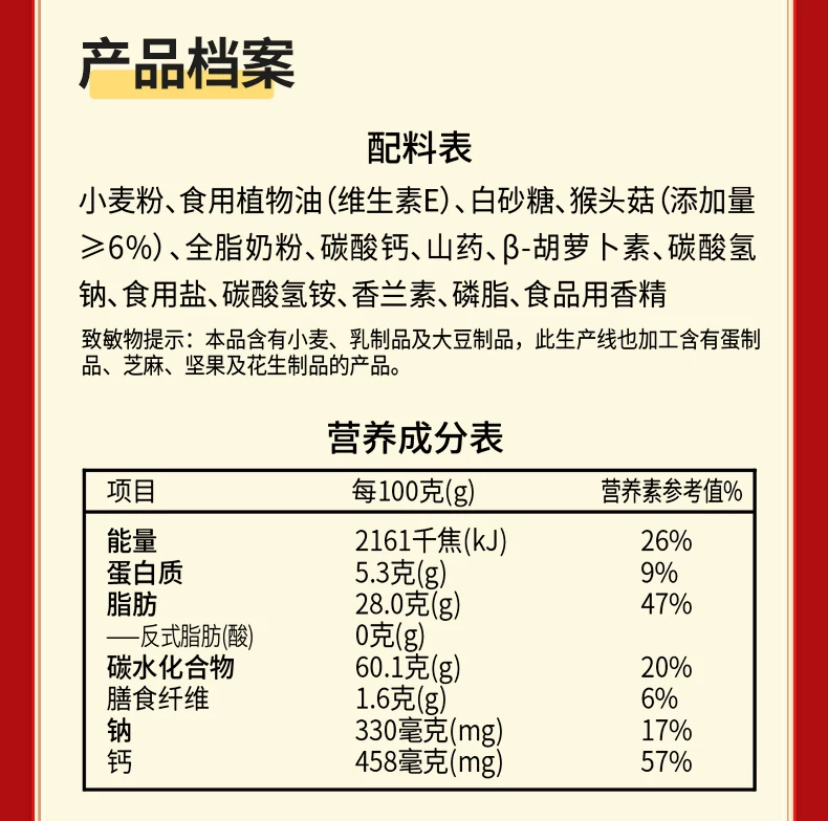 产品档案

配料表

小麦粉、食用植物油（维生素E）、白砂糖、猴头菇（添加量≥6%）、全脂奶粉、碳酸钙、山药、β-胡萝卜素、碳酸氢钠、食用盐、碳酸氢铵、香兰素、磷脂、食品用香精

致敏物提示：本品含有小麦、乳制品及大豆制品，此生产线也加工含有蛋制品、芝麻、坚果及花生制品的产品。

营养成分表

| 项目 | 每100克(g) | 营养素参考值% |
|---|---|---|
| 能量 | 2161千焦(kJ) | 26% |
| 蛋白质 | 5.3克(g) | 9% |
| 脂肪 | 28.0克(g) | 47% |
| —反式脂肪(酸) | 0克(g) | |
| 碳水化合物 | 60.1克(g) | 20% |
| 膳食纤维 | 1.6克(g) | 6% |
| 钠 | 330毫克(mg) | 17% |
| 钙 | 458毫克(mg) | 57% |